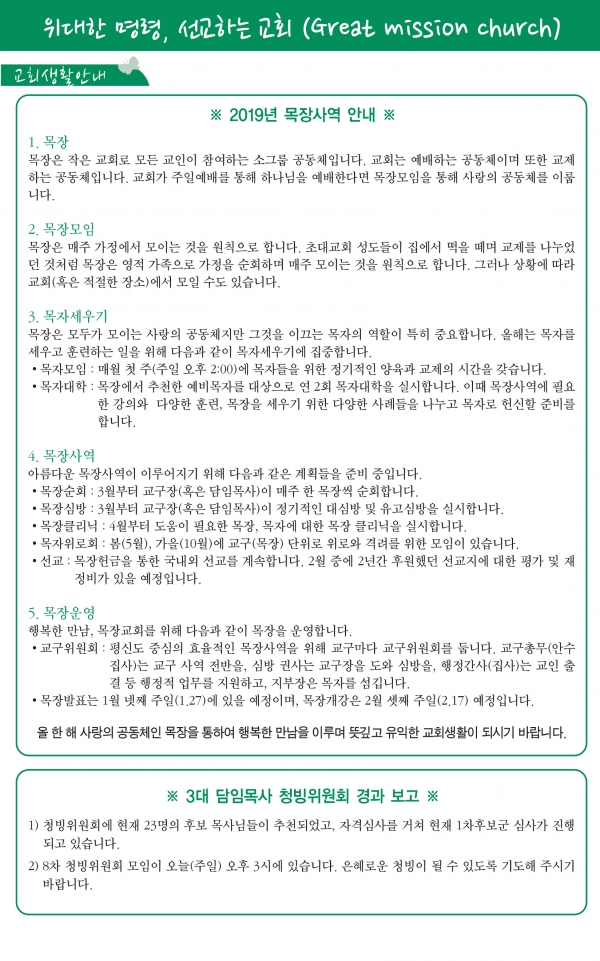 위대한 명령, 선교하는 교회 (Great mission church)

교회생활안내

※ 2019년 목장사역 안내 ※

1. 목장
목장은 작은 교회로 모든 교인이 참여하는 소그룹 공동체입니다. 교회는 예배하는 공동체이며 또한 교제하는 공동체입니다. 교회가 주일예배를 통해 하나님을 예배한다면 목장모임을 통해 사랑의 공동체를 이룹니다.

2. 목장모임
목장은 매주 가정에서 모이는 것을 원칙으로 합니다. 초대교회 성도들이 집에서 떡을 떼며 교제를 나누었던 것처럼 목장은 영적 가족으로 가정을 순회하며 매주 모이는 것을 원칙으로 합니다. 그러나 상황에 따라 교회(혹은 적절한 장소)에서 모일 수도 있습니다.

3. 목자세우기
목장은 모두가 모이는 사랑의 공동체지만 그것을 이끄는 목자의 역할이 특히 중요합니다. 올해는 목자를 세우고 훈련하는 일을 위해 다음과 같이 목자세우기에 집중합니다.
• 목자모임 : 매월 첫 주(주일 오후 2:00)에 목자들을 위한 정기적인 양육과 교제의 시간을 갖습니다.
• 목자대학 : 목장에서 추천한 예비목자를 대상으로 연 2회 목자대학을 실시합니다. 이때 목장사역에 필요한 강의와 다양한 훈련, 목장을 세우기 위한 다양한 사례들을 나누고 목자로 헌신할 준비를 합니다.

4. 목장사역
아름다운 목장사역이 이루어지기 위해 다음과 같은 계획들을 준비 중입니다.
• 목장순회 : 3월부터 교구장(혹은 담임목사)이 매주 한 목장씩 순회합니다.
• 목장심방 : 3월부터 교구장(혹은 담임목사)이 정기적인 대심방 및 유고심방을 실시합니다.
• 목장클리닉 : 4월부터 도움이 필요한 목장, 목자에 대한 목장 클리닉을 실시합니다.
• 목자위로회 : 봄(5월), 가을(10월)에 교구(목장) 단위로 위로와 격려를 위한 모임이 있습니다.
• 선교 : 목장헌금을 통한 국내외 선교를 계속합니다. 2월 중에 2년간 후원했던 선교지에 대한 평가 및 재정비가 있을 예정입니다.

5. 목장운영
행복한 만남, 목장교회를 위해 다음과 같이 목장을 운영합니다.
• 교구위원회 : 평신도 중심의 효율적인 목장사역을 위해 교구마다 교구위원회를 둡니다. 교구총무(안수집사)는 교구 사역 전반을, 심방 권사는 교구장을 도와 심방을, 행정간사(집사)는 교인 출결 등 행정적 업무를 지원하고, 지부장은 목자를 섬깁니다.
• 목장발표는 1월 넷째 주일(1.27)에 있을 예정이며, 목장개강은 2월 셋째 주일(2.17) 예정입니다.

올 한 해 사랑의 공동체인 목장을 통하여 행복한 만남을 이루며 뜻깊고 유익한 교회생활이 되시기 바랍니다.

※ 3대 담임목사 청빙위원회 경과 보고 ※

1) 청빙위원회에 현재 23명의 후보 목사님들이 추천되었고, 자격심사를 거쳐 현재 1차후보군 심사가 진행되고 있습니다.
2) 8차 청빙위원회 모임이 오늘(주일) 오후 3시에 있습니다. 은혜로운 청빙이 될 수 있도록 기도해 주시기 바랍니다.